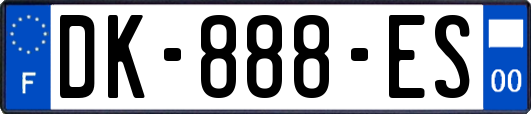 F

DK-888-ES

00